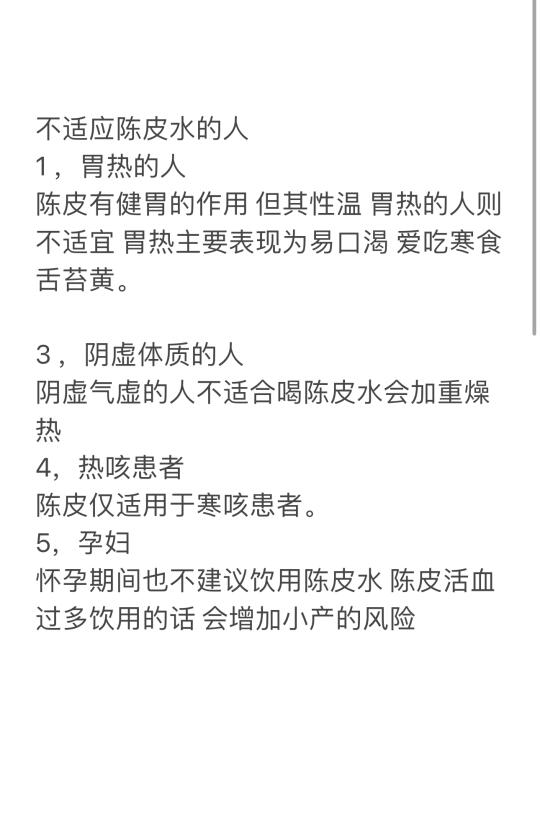 不适应陈皮水的人
1，胃热的人
陈皮有健胃的作用 但其性温 胃热的人则不适宜 胃热主要表现为易口渴 爱吃寒食 舌苔黄。

3，阴虚体质的人
阴虚气虚的人不适合喝陈皮水会加重燥热
4，热咳患者
陈皮仅适用于寒咳患者。
5，孕妇
怀孕期间也不建议饮用陈皮水 陈皮活血 过多饮用的话 会增加小产的风险